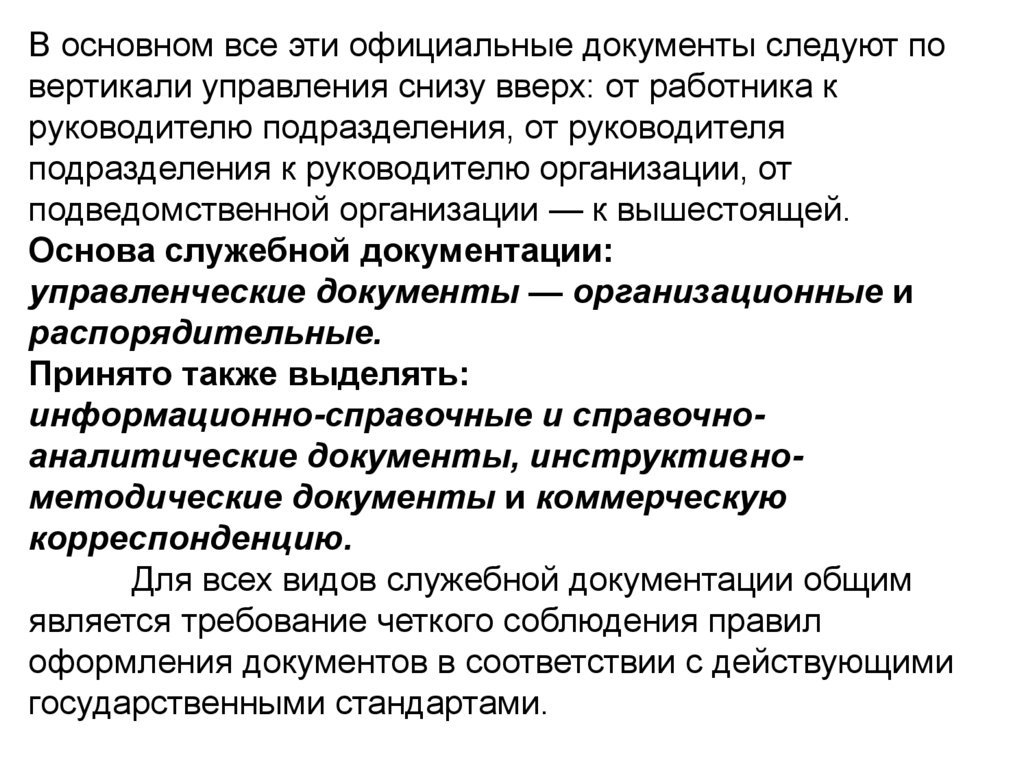 В основном все эти официальные документы следуют по вертикали управления снизу вверх: от работника к руководителю подразделения, от руководителя подразделения к руководителю организации, от подведомственной организации — к вышестоящей.
Основа служебной документации:
управленческие документы — организационные и распорядительные.
Принято также выделять:
информационно-справочные и справочно-аналитические документы, инструктивно-методические документы и коммерческую корреспонденцию.

Для всех видов служебной документации общим является требование четкого соблюдения правил оформления документов в соответствии с действующими государственными стандартами.